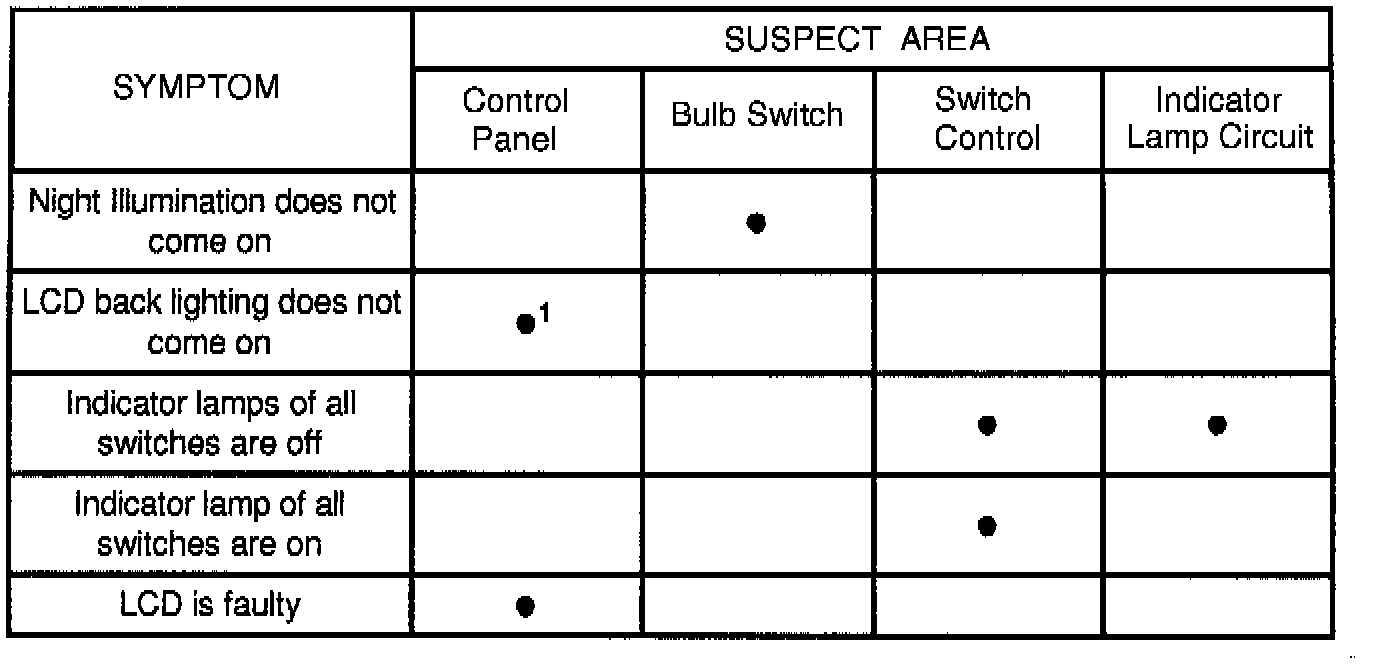 | SYMPTOM | SUSPECT AREA | | | |
|---|---|---|---|---|
| | Control Panel | Bulb Switch | Switch Control | Indicator Lamp Circuit |
| Night illumination does not come on | | • | | |
| LCD back lighting does not come on | •$^{1}$ | | | |
| Indicator lamps of all switches are off | | | • | • |
| Indicator lamp of all switches are on | | | • | |
| LCD is faulty | • | | | |